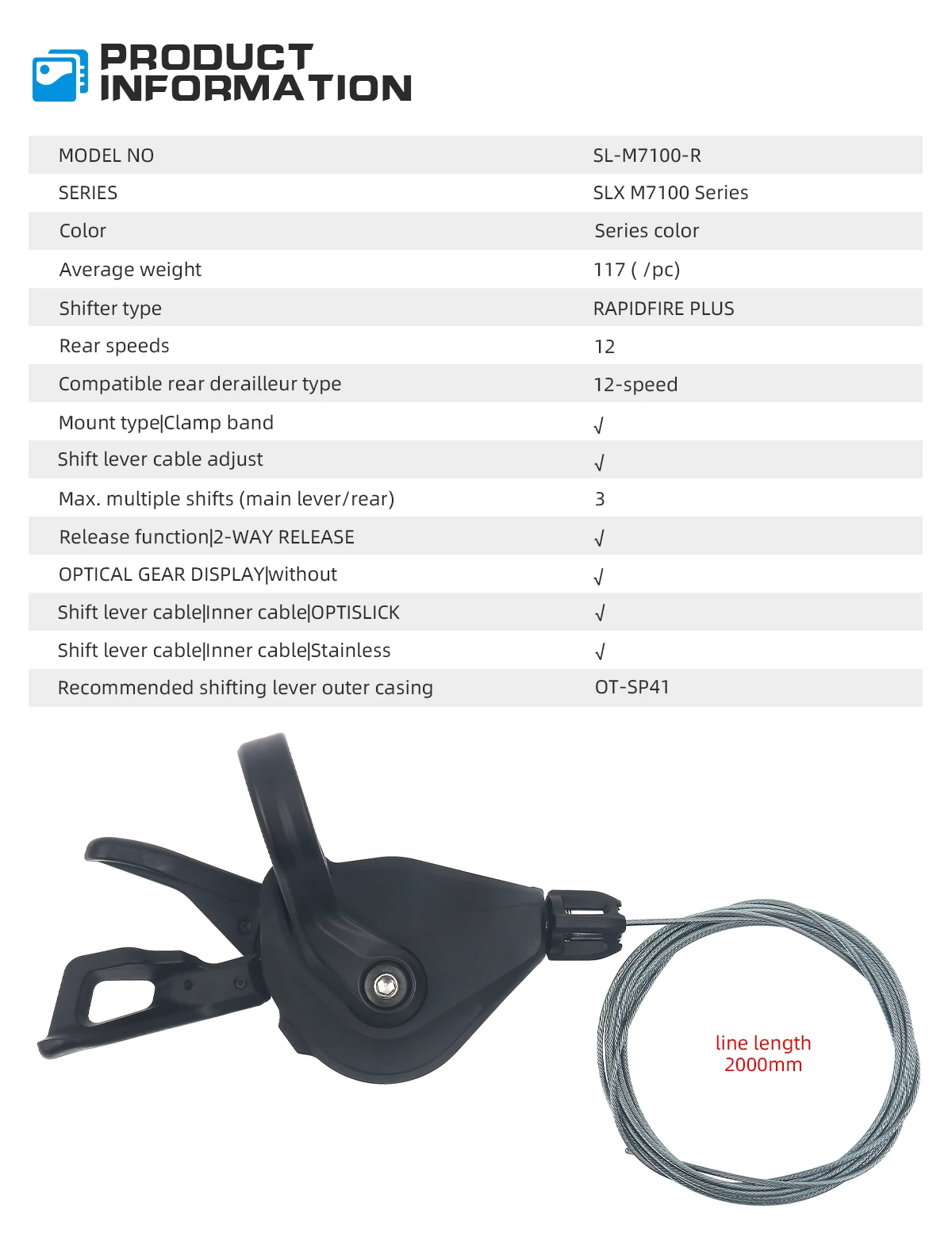 PRODUCT INFORMATION

| MODEL NO | SL-M7100-R |
|---|---|
| SERIES | SLX M7100 Series |
| Color | Series color |
| Average weight | 117 ( /pc) |
| Shifter type | RAPIDFIRE PLUS |
| Rear speeds | 12 |
| Compatible rear derailleur type | 12-speed |
| Mount type\|Clamp band | √ |
| Shift lever cable adjust | √ |
| Max. multiple shifts (main lever/rear) | 3 |
| Release function\|2-WAY RELEASE | √ |
| OPTICAL GEAR DISPLAY\|without | √ |
| Shift lever cable\|Inner cable\|OPTISLICK | √ |
| Shift lever cable\|Inner cable\|Stainless | √ |
| Recommended shifting lever outer casing | OT-SP41 |

line length 2000mm